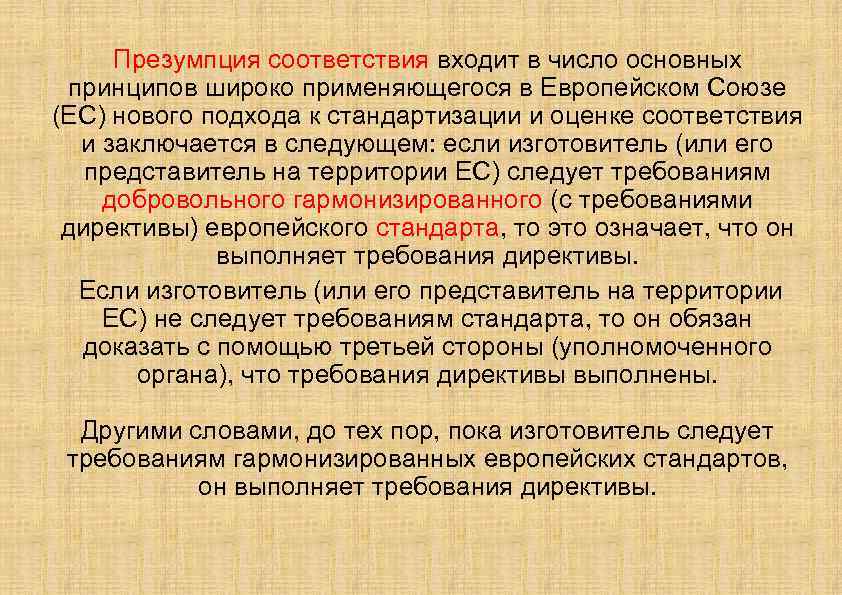 Презумпция соответствия входит в число основных принципов широко применяющегося в Европейском Союзе (ЕС) нового подхода к стандартизации и оценке соответствия и заключается в следующем: если изготовитель (или его представитель на территории ЕС) следует требованиям добровольного гармонизированного (с требованиями директивы) европейского стандарта, то это означает, что он выполняет требования директивы.

Если изготовитель (или его представитель на территории ЕС) не следует требованиям стандарта, то он обязан доказать с помощью третьей стороны (уполномоченного органа), что требования директивы выполнены.

Другими словами, до тех пор, пока изготовитель следует требованиям гармонизированных европейских стандартов, он выполняет требования директивы.